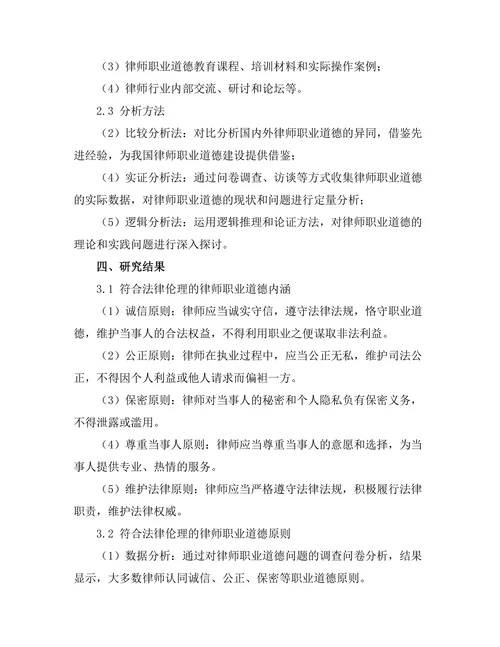 （3）律师职业道德教育课程、培训材料和实际操作案例；

（4）律师行业内部交流、研讨和论坛等。

2.3 分析方法

（2）比较分析法：对比分析国内外律师职业道德的异同，借鉴先进经验，为我国律师职业道德建设提供借鉴；

（4）实证分析法：通过问卷调查、访谈等方式收集律师职业道德的实际数据，对律师职业道德的现状和问题进行定量分析；

（5）逻辑分析法：运用逻辑推理和论证方法，对律师职业道德的理论和实践问题进行深入探讨。

四、研究结果

3.1 符合法律伦理的律师职业道德内涵

（1）诚信原则：律师应当诚实守信，遵守法律法规，恪守职业道德，维护当事人的合法权益，不得利用职业之便谋取非法利益。

（2）公正原则：律师在执业过程中，应当公正无私，维护司法公正，不得因个人利益或他人请求而偏袒一方。

（3）保密原则：律师对当事人的秘密和个人隐私负有保密义务，不得泄露或滥用。

（4）尊重当事人原则：律师应当尊重当事人的意愿和选择，为当事人提供专业、热情的服务。

（5）维护法律原则：律师应当严格遵守法律法规，积极履行法律职责，维护法律权威。

3.2 符合法律伦理的律师职业道德原则

（1）数据分析：通过对律师职业道德问题的调查问卷分析，结果显示，大多数律师认同诚信、公正、保密等职业道德原则。